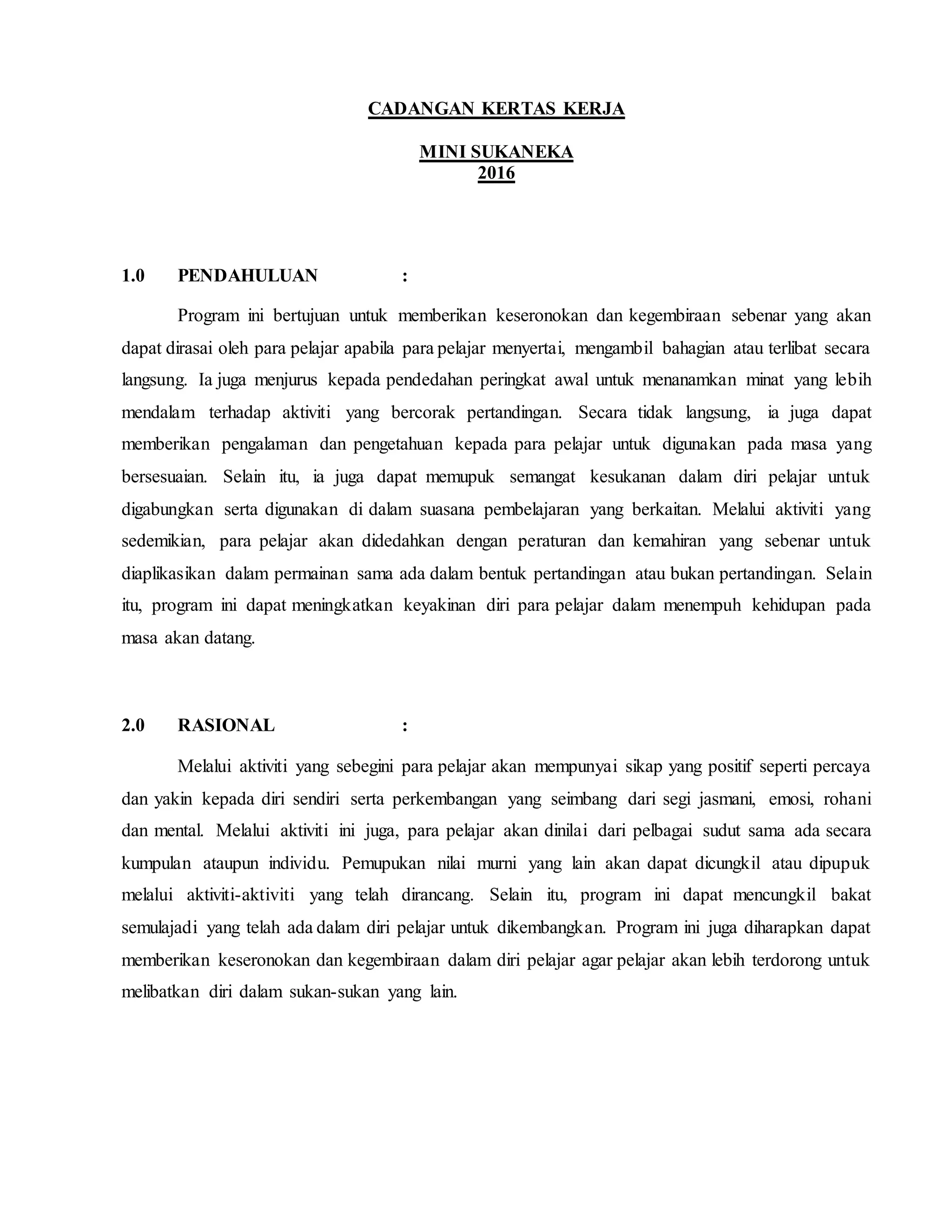 CADANGAN KERTAS KERJA

MINI SUKANEKA
2016

1.0 PENDAHULUAN :

Program ini bertujuan untuk memberikan keseronokan dan kegembiraan sebenar yang akan dapat dirasai oleh para pelajar apabila para pelajar menyertai, mengambil bahagian atau terlibat secara langsung. Ia juga menjurus kepada pendedahan peringkat awal untuk menanamkan minat yang lebih mendalam terhadap aktiviti yang bercorak pertandingan. Secara tidak langsung, ia juga dapat memberikan pengalaman dan pengetahuan kepada para pelajar untuk digunakan pada masa yang bersesuaian. Selain itu, ia juga dapat memupuk semangat kesukanan dalam diri pelajar untuk digabungkan serta digunakan di dalam suasana pembelajaran yang berkaitan. Melalui aktiviti yang sedemikian, para pelajar akan didedahkan dengan peraturan dan kemahiran yang sebenar untuk diaplikasikan dalam permainan sama ada dalam bentuk pertandingan atau bukan pertandingan. Selain itu, program ini dapat meningkatkan keyakinan diri para pelajar dalam menempuh kehidupan pada masa akan datang.

2.0 RASIONAL :

Melalui aktiviti yang sebegini para pelajar akan mempunyai sikap yang positif seperti percaya dan yakin kepada diri sendiri serta perkembangan yang seimbang dari segi jasmani, emosi, rohani dan mental. Melalui aktiviti ini juga, para pelajar akan dinilai dari pelbagai sudut sama ada secara kumpulan ataupun individu. Pemupukan nilai murni yang lain akan dapat dicungkil atau dipupuk melalui aktiviti-aktiviti yang telah dirancang. Selain itu, program ini dapat mencungkil bakat semulajadi yang telah ada dalam diri pelajar untuk dikembangkan. Program ini juga diharapkan dapat memberikan keseronokan dan kegembiraan dalam diri pelajar agar pelajar akan lebih terdorong untuk melibatkan diri dalam sukan-sukan yang lain.